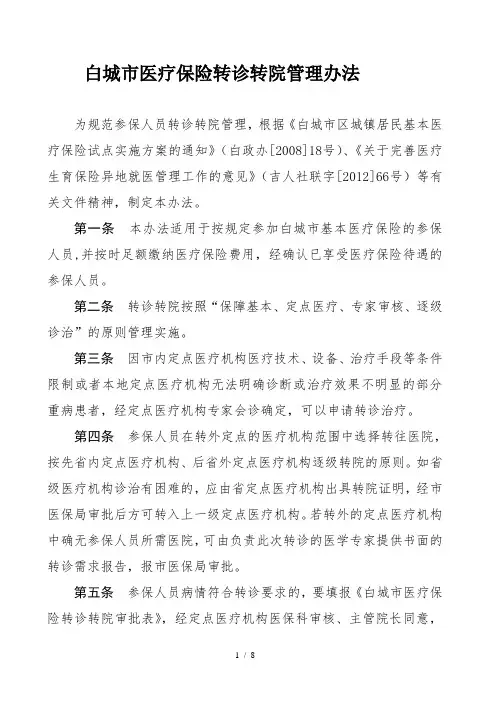 白城市医疗保险转诊转院管理办法

为规范参保人员转诊转院管理，根据《白城市区城镇居民基本医疗保险试点实施方案的通知》（白政办[2008]18号）、《关于完善医疗生育保险异地就医管理工作的意见》（吉人社联字[2012]66号）等有关文件精神，制定本办法。

第一条　本办法适用于按规定参加白城市基本医疗保险的参保人员，并按时足额缴纳医疗保险费用，经确认已享受医疗保险待遇的参保人员。

第二条　转诊转院按照“保障基本、定点医疗、专家审核、逐级诊治”的原则管理实施。

第三条　因市内定点医疗机构医疗技术、设备、治疗手段等条件限制或者本地定点医疗机构无法明确诊断或治疗效果不明显的部分重病患者，经定点医疗机构专家会诊确定，可以申请转诊治疗。

第四条　参保人员在转外定点的医疗机构范围中选择转往医院，按先省内定点医疗机构、后省外定点医疗机构逐级转院的原则。如省级医疗机构诊治有困难的，应由省定点医疗机构出具转院证明，经市医保局审批后方可转入上一级定点医疗机构。若转外的定点医疗机构中确无参保人员所需医院，可由负责此次转诊的医学专家提供书面的转诊需求报告，报市医保局审批。

第五条　参保人员病情符合转诊要求的，要填报《白城市医疗保险转诊转院审批表》，经定点医疗机构医保科审核、主管院长同意，

1 / 8